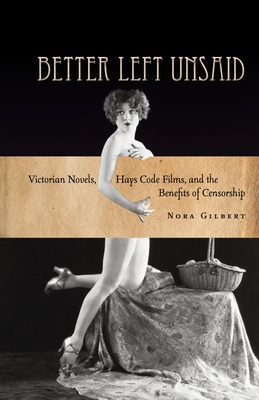 BETTER LEFT UNSAID

Victorian Novels, Hays Code Films, and the Benefits of Censorship

NORA GILBERT